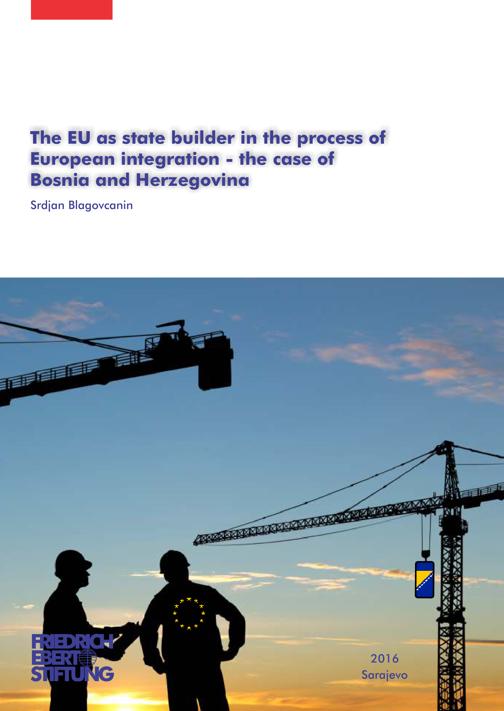 The EU as state builder in the process of European integration - the case of Bosnia and Herzegovina

Srdjan Blagovcanin

FRIEDRICH EBERT STIFTUNG

2016
Sarajevo